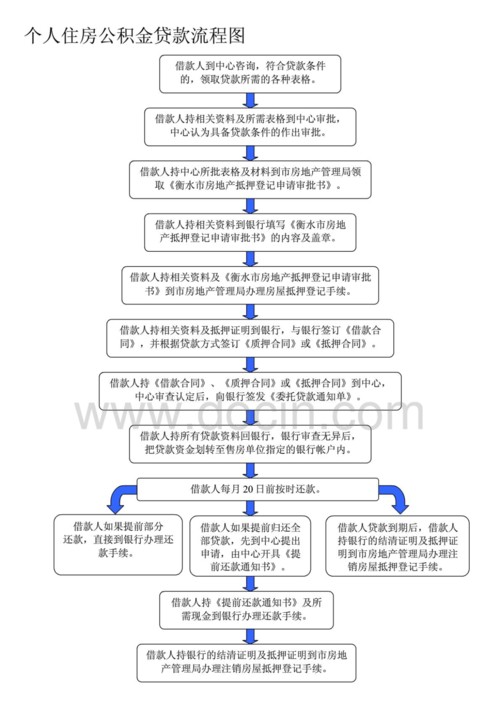 个人住房公积金贷款流程图

借款人到中心咨询，符合贷款条件的，领取贷款所需的各种表格。

借款人持相关资料及所需表格到中心审批，中心认为具备贷款条件的作出审批。

借款人持中心所批表格及材料到市房地产管理局领取《衡水市房地产抵押登记申请审批书》。

借款人持相关资料到银行填写《衡水市房地产抵押登记申请审批书》的内容及盖章。

借款人持相关资料及《衡水市房地产抵押登记申请审批书》到市房地产管理局办理房屋抵押登记手续。

借款人持相关资料及抵押证明到银行，与银行签订《借款合同》，并根据贷款方式签订《质押合同》或《抵押合同》。

借款人持《借款合同》、《质押合同》或《抵押合同》到中心，中心审查认定后，向银行签发《委托贷款通知单》。

www.docin.com

借款人持所有贷款资料回银行，银行审查无异后，把贷款资金划转至售房单位指定的银行帐户内。

借款人每月20日前按时还款。

借款人如果提前部分还款，直接到银行办理还款手续。

借款人如果提前归还全部贷款，先到中心提出申请，由中心开具《提前还款通知书》。

借款人贷款到期后，借款人持银行的结清证明及抵押证明到市房地产管理局办理注销房屋抵押登记手续。

借款人持《提前还款通知书》及所需现金到银行办理还款手续。

借款人持银行的结清证明及抵押证明到市房地产管理局办理注销房屋抵押登记手续。